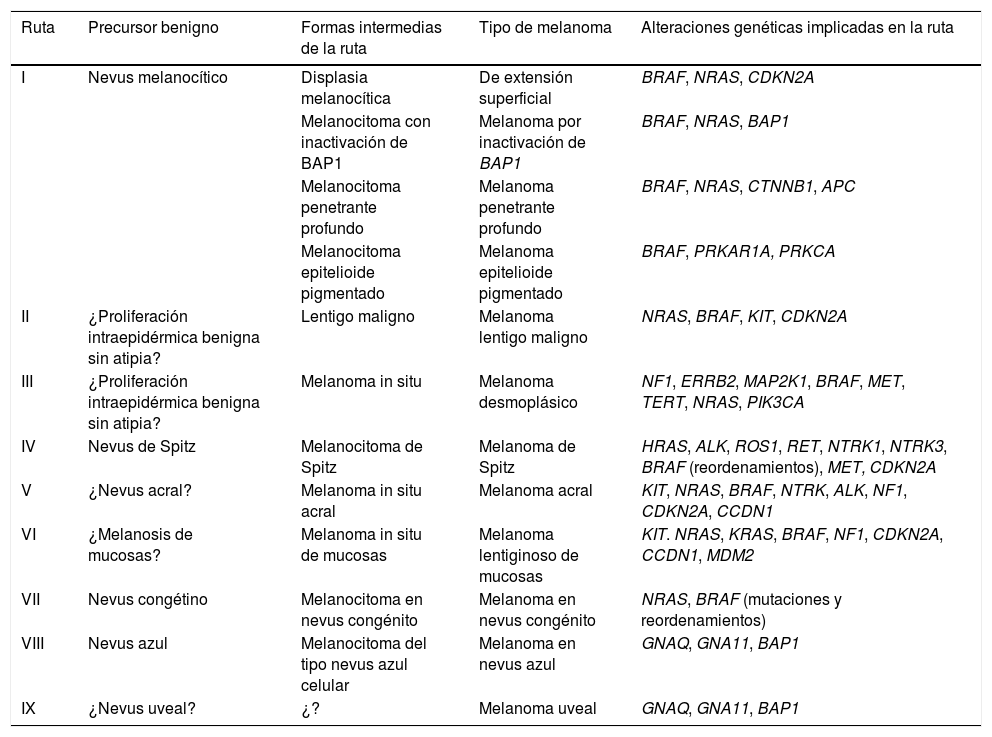 | Ruta | Precursor benigno | Formas intermedias de la ruta | Tipo de melanoma | Alteraciones genéticas implicadas en la ruta |
|---|---|---|---|---|
| I | Nevus melanocítico | Displasia melanocítica | De extensión superficial | BRAF, NRAS, CDKN2A |
| | | Melanocitoma con inactivación de BAP1 | Melanoma por inactivación de BAP1 | BRAF, NRAS, BAP1 |
| | | Melanocitoma penetrante profundo | Melanoma penetrante profundo | BRAF, NRAS, CTNNB1, APC |
| | | Melanocitoma epitelioide pigmentado | Melanoma epitelioide pigmentado | BRAF, PRKAR1A, PRKCA |
| II | ¿Proliferación intraepidérmica benigna sin atipia? | Lentigo maligno | Melanoma lentigo maligno | NRAS, BRAF, KIT, CDKN2A |
| III | ¿Proliferación intraepidérmica benigna sin atipia? | Melanoma in situ | Melanoma desmoplásico | NF1, ERRB2, MAP2K1, BRAF, MET, TERT, NRAS, PIK3CA |
| IV | Nevus de Spitz | Melanocitoma de Spitz | Melanoma de Spitz | HRAS, ALK, ROS1, RET, NTRK1, NTRK3, BRAF (reordenamientos), MET, CDKN2A |
| V | ¿Nevus acral? | Melanoma in situ acral | Melanoma acral | KIT, NRAS, BRAF, NTRK, ALK, NF1, CDKN2A, CCDN1 |
| VI | ¿Melanosis de mucosas? | Melanoma in situ de mucosas | Melanoma lentiginoso de mucosas | KIT. NRAS, KRAS, BRAF, NF1, CDKN2A, CCDN1, MDM2 |
| VII | Nevus congétino | Melanocitoma en nevus congénito | Melanoma en nevus congénito | NRAS, BRAF (mutaciones y reordenamientos) |
| VIII | Nevus azul | Melanocitoma del tipo nevus azul celular | Melanoma en nevus azul | GNAQ, GNA11, BAP1 |
| IX | ¿Nevus uveal? | ¿? | Melanoma uveal | GNAQ, GNA11, BAP1 |